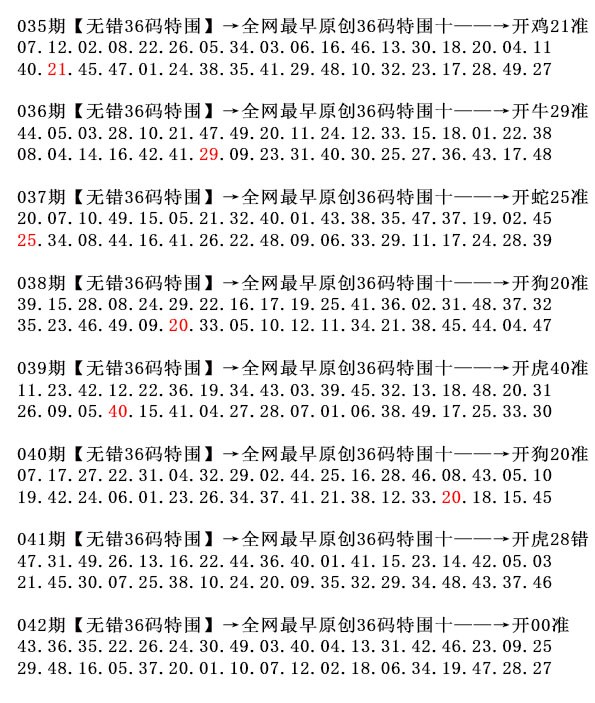 035期【无错36码特围】→全网最早原创36码特围十——→开鸡21准
07.12.02.08.22.26.05.34.03.06.16.46.13.30.18.20.04.11
40.21.45.47.01.24.38.35.41.29.48.10.32.23.17.28.49.27

036期【无错36码特围】→全网最早原创36码特围十——→开牛29准
44.05.03.28.10.21.47.49.20.11.24.12.33.15.18.01.22.38
08.04.14.16.42.41.29.09.23.31.40.30.25.27.36.43.17.48

037期【无错36码特围】→全网最早原创36码特围十——→开蛇25准
20.07.10.49.15.05.21.32.40.01.43.38.35.47.37.19.02.45
25.34.08.44.16.41.26.22.48.09.06.33.29.11.17.24.28.39

038期【无错36码特围】→全网最早原创36码特围十——→开狗20准
39.15.28.08.24.29.22.16.17.19.25.41.36.02.31.48.37.32
35.23.46.49.09.20.33.05.10.12.11.34.21.38.45.44.04.47

039期【无错36码特围】→全网最早原创36码特围十——→开虎40准
11.23.42.12.22.36.19.34.43.03.39.45.32.13.18.48.20.31
26.09.05.40.15.41.04.27.28.07.01.06.38.49.17.25.33.30

040期【无错36码特围】→全网最早原创36码特围十——→开狗20准
07.17.27.22.31.04.32.29.02.44.25.16.28.46.08.43.05.10
19.42.24.06.01.23.26.34.37.41.21.38.12.33.20.18.15.45

041期【无错36码特围】→全网最早原创36码特围十——→开虎28错
47.31.49.26.13.16.22.44.36.40.01.41.15.23.14.42.05.03
21.45.30.07.25.38.10.24.20.09.35.32.29.34.48.43.37.46

042期【无错36码特围】→全网最早原创36码特围十——→开00准
43.36.35.22.26.24.30.49.03.40.04.13.31.42.46.23.09.25
29.48.16.05.37.20.01.10.07.12.02.18.06.34.19.47.28.27